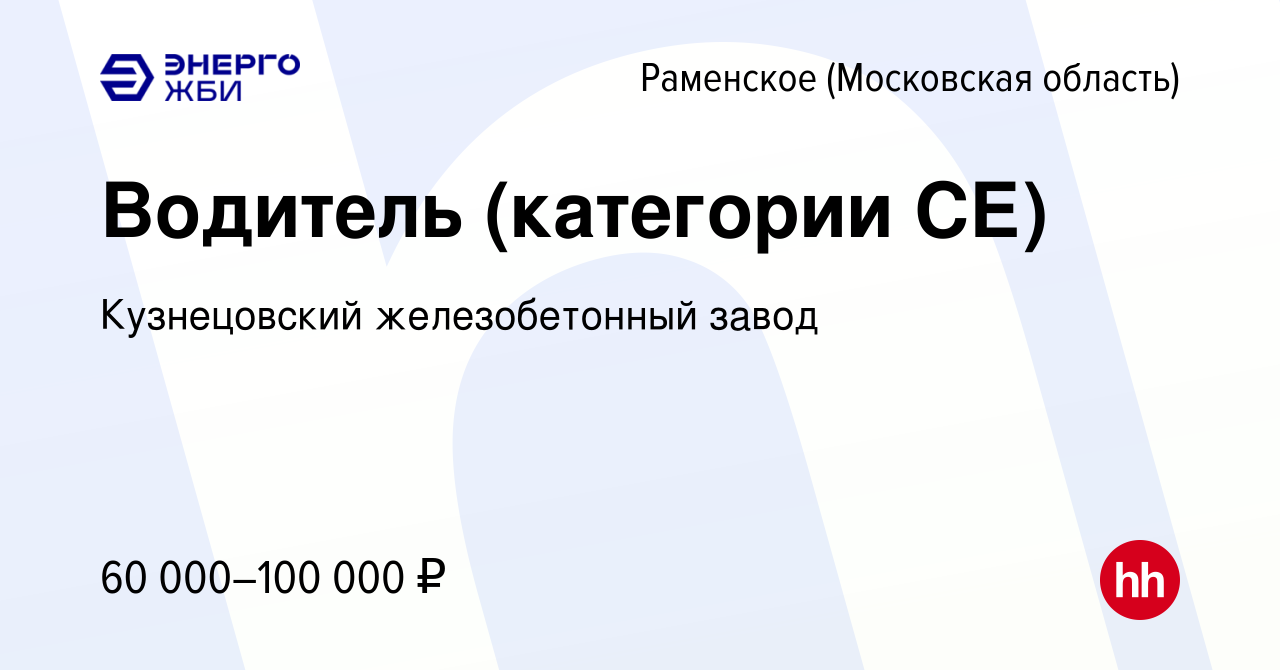 ЭНЕРГО ЖБИ

Раменское (Московская область)

Водитель (категории CE)

Кузнецовский железобетонный завод

60 000–100 000 ₽

hh